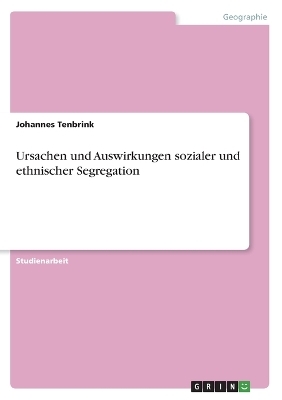 Geographie

Johannes Tenbrink

Ursachen und Auswirkungen sozialer und ethnischer Segregation

Studienarbeit

GRIN